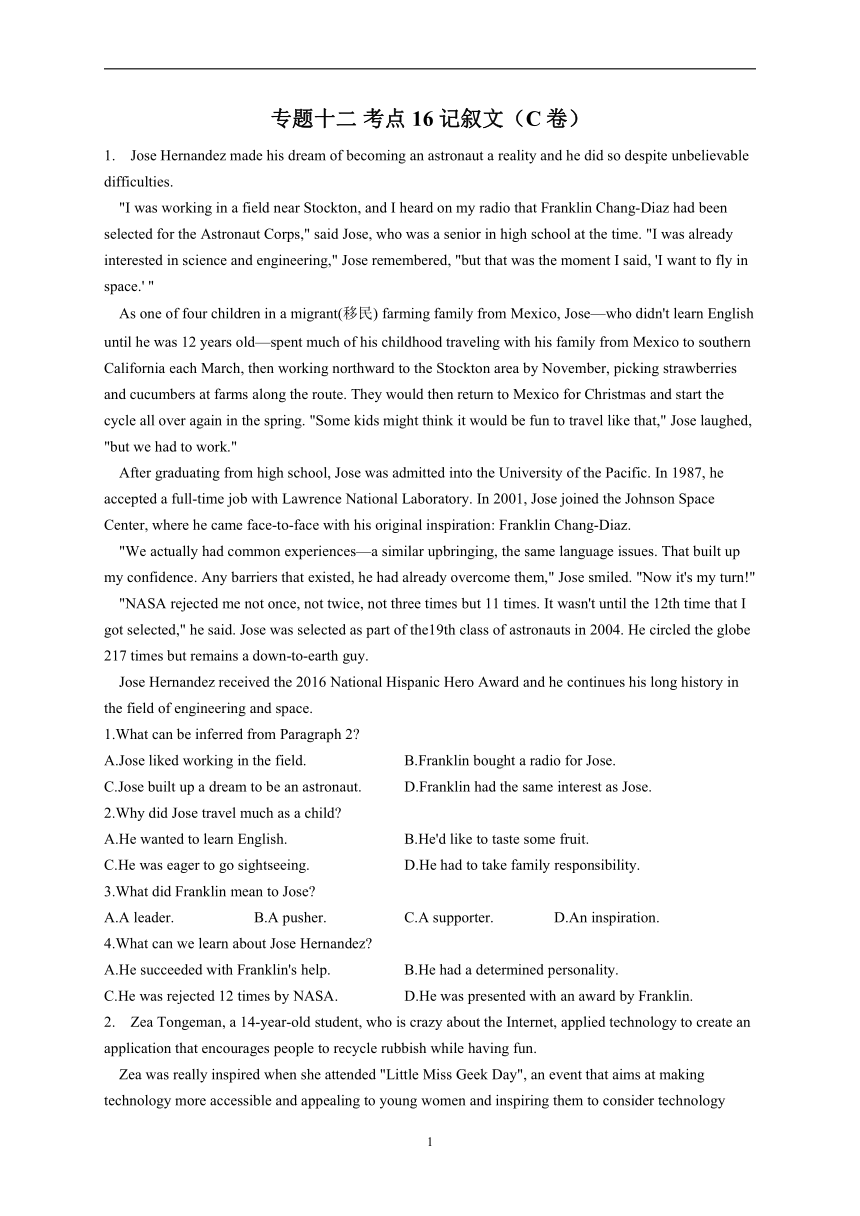 专题十二 考点 16 记叙文（C 卷）

1. Jose Hernandez made his dream of becoming an astronaut a reality and he did so despite unbelievable difficulties.

"I was working in a field near Stockton, and I heard on my radio that Franklin Chang-Diaz had been selected for the Astronaut Corps," said Jose, who was a senior in high school at the time. "I was already interested in science and engineering," Jose remembered, "but that was the moment I said, 'I want to fly in space.' "

As one of four children in a migrant(移民) farming family from Mexico, Jose—who didn't learn English until he was 12 years old—spent much of his childhood traveling with his family from Mexico to southern California each March, then working northward to the Stockton area by November, picking strawberries and cucumbers at farms along the route. They would then return to Mexico for Christmas and start the cycle all over again in the spring. "Some kids might think it would be fun to travel like that," Jose laughed, "but we had to work."

After graduating from high school, Jose was admitted into the University of the Pacific. In 1987, he accepted a full-time job with Lawrence National Laboratory. In 2001, Jose joined the Johnson Space Center, where he came face-to-face with his original inspiration: Franklin Chang-Diaz.

"We actually had common experiences—a similar upbringing, the same language issues. That built up my confidence. Any barriers that existed, he had already overcome them," Jose smiled. "Now it's my turn!"

"NASA rejected me not once, not twice, not three times but 11 times. It wasn't until the 12th time that I got selected," he said. Jose was selected as part of the19th class of astronauts in 2004. He circled the globe 217 times but remains a down-to-earth guy.

Jose Hernandez received the 2016 National Hispanic Hero Award and he continues his long history in the field of engineering and space.

1.What can be inferred from Paragraph 2?
A.Jose liked working in the field.
B.Franklin bought a radio for Jose.
C.Jose built up a dream to be an astronaut.
D.Franklin had the same interest as Jose.
2.Why did Jose travel much as a child?
A.He wanted to learn English.
B.He'd like to taste some fruit.
C.He was eager to go sightseeing.
D.He had to take family responsibility.
3.What did Franklin mean to Jose?
A.A leader.
B.A pusher.
C.A supporter.
D.An inspiration.
4.What can we learn about Jose Hernandez?
A.He succeeded with Franklin's help.
B.He had a determined personality.
C.He was rejected 12 times by NASA.
D.He was presented with an award by Franklin.

2. Zea Tongeman, a 14-year-old student, who is crazy about the Internet, applied technology to create an application that encourages people to recycle rubbish while having fun.

Zea was really inspired when she attended "Little Miss Geek Day", an event that aims at making technology more accessible and appealing to young women and inspiring them to consider technology

1